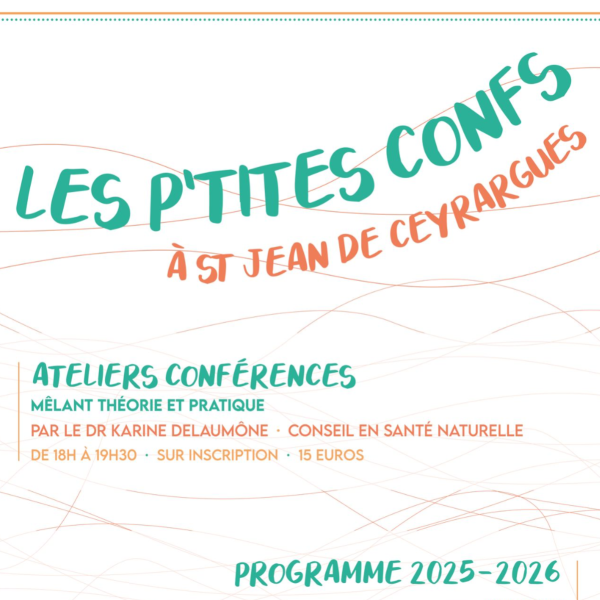 LES P'TITES CONFS

À ST JEAN DE CEYRARGUES

ATELIERS CONFÉRENCES

MÊLANT THÉORIE ET PRATIQUE

PAR LE DR KARINE DELAUMÔNE · CONSEIL EN SANTÉ NATURELLE

DE 18H À 19H30 · SUR INSCRIPTION · 15 EUROS

PROGRAMME 2025-2026